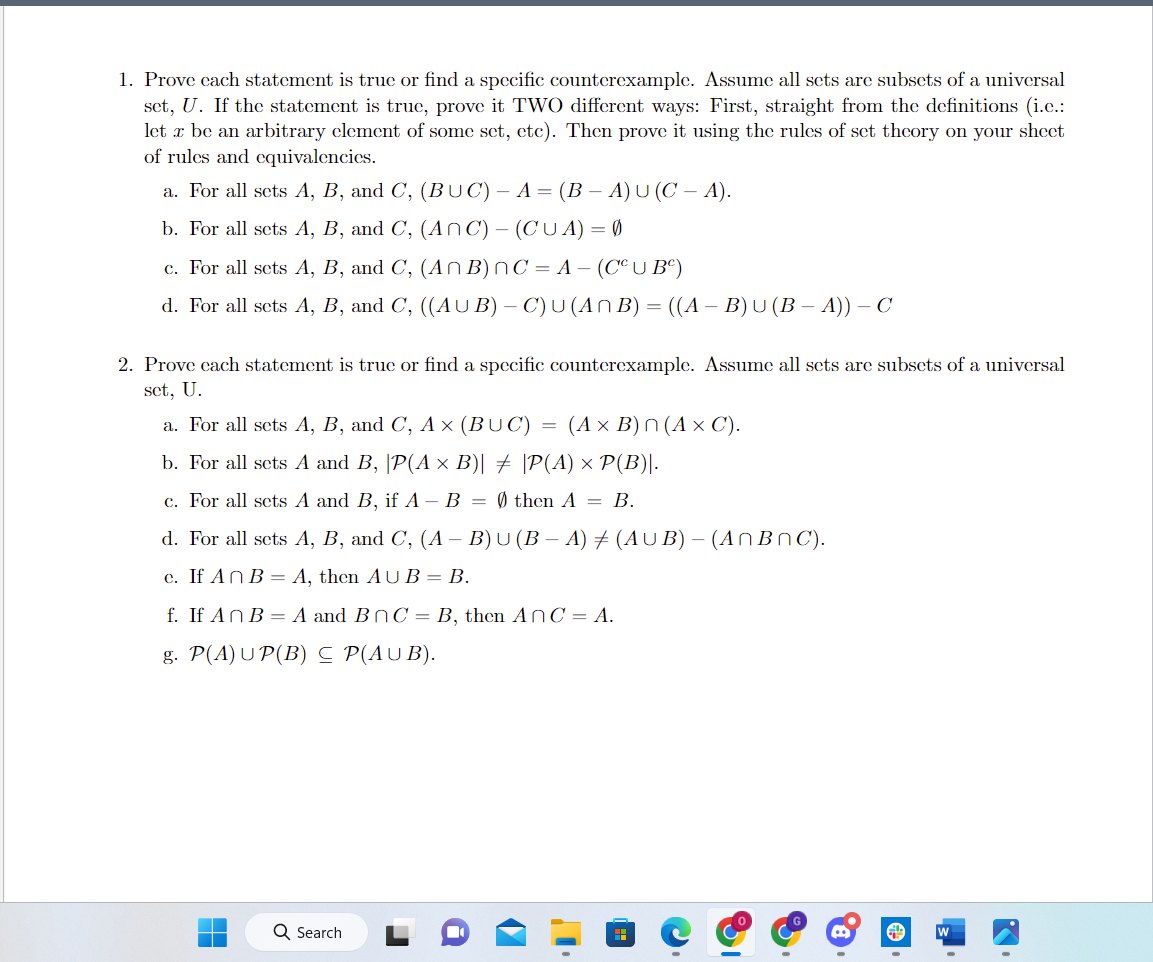 1. Prove each statement is true or find a specific counterexample. Assume all sets are subsets of a universal set, $U$. If the statement is true, prove it TWO different ways: First, straight from the definitions (i.e.: let $x$ be an arbitrary element of some set, etc). Then prove it using the rules of set theory on your sheet of rules and equivalencies.

a. For all sets $A$, $B$, and $C$, $(B \cup C) - A = (B - A) \cup (C - A)$.

b. For all sets $A$, $B$, and $C$, $(A \cap C) - (C \cup A) = \emptyset$

c. For all sets $A$, $B$, and $C$, $(A \cap B) \cap C = A - (C^c \cup B^c)$

d. For all sets $A$, $B$, and $C$, $((A \cup B) - C) \cup (A \cap B) = ((A - B) \cup (B - A)) - C$

2. Prove each statement is true or find a specific counterexample. Assume all sets are subsets of a universal set, U.

a. For all sets $A$, $B$, and $C$, $A \times (B \cup C) = (A \times B) \cap (A \times C)$.

b. For all sets $A$ and $B$, $|\mathcal{P}(A \times B)| \neq |\mathcal{P}(A) \times \mathcal{P}(B)|$.

c. For all sets $A$ and $B$, if $A - B = \emptyset$ then $A = B$.

d. For all sets $A$, $B$, and $C$, $(A - B) \cup (B - A) \neq (A \cup B) - (A \cap B \cap C)$.

e. If $A \cap B = A$, then $A \cup B = B$.

f. If $A \cap B = A$ and $B \cap C = B$, then $A \cap C = A$.

g. $\mathcal{P}(A) \cup \mathcal{P}(B) \subseteq \mathcal{P}(A \cup B)$.

Search